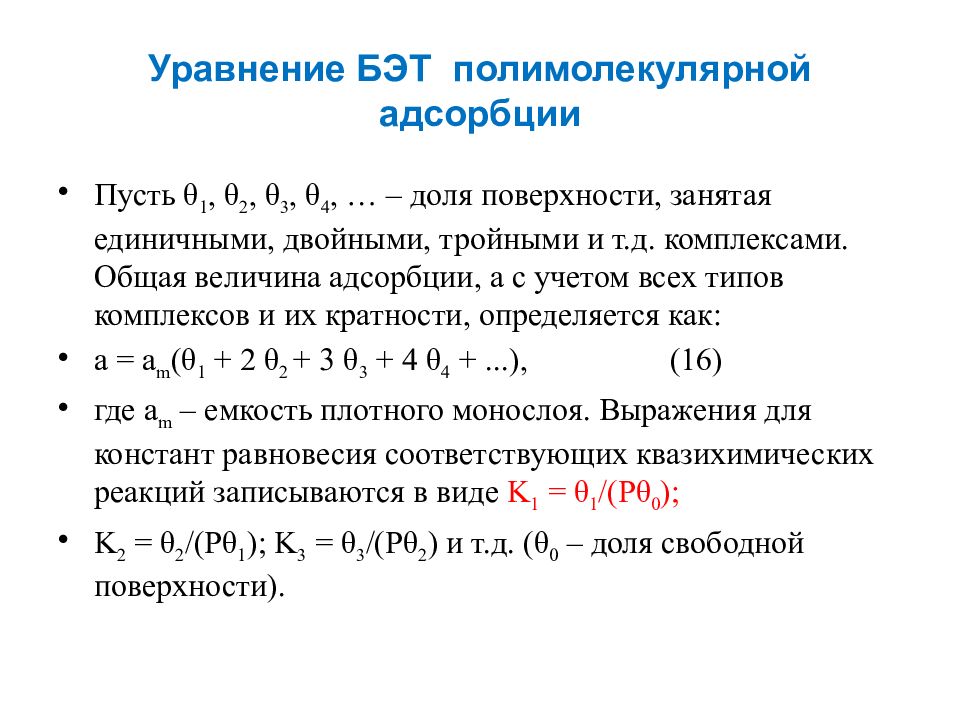 Уравнение БЭТ полимолекулярной адсорбции

• Пусть $\theta_1$, $\theta_2$, $\theta_3$, $\theta_4$, … – доля поверхности, занятая единичными, двойными, тройными и т.д. комплексами. Общая величина адсорбции, а с учетом всех типов комплексов и их кратности, определяется как:

• $a = a_m(\theta_1 + 2\,\theta_2 + 3\,\theta_3 + 4\,\theta_4 + ...)$, (16)

• где $a_m$ – емкость плотного монослоя. Выражения для констант равновесия соответствующих квазихимических реакций записываются в виде $K_1 = \theta_1/(P\theta_0)$;

• $K_2 = \theta_2/(P\theta_1)$; $K_3 = \theta_3/(P\theta_2)$ и т.д. ($\theta_0$ – доля свободной поверхности).